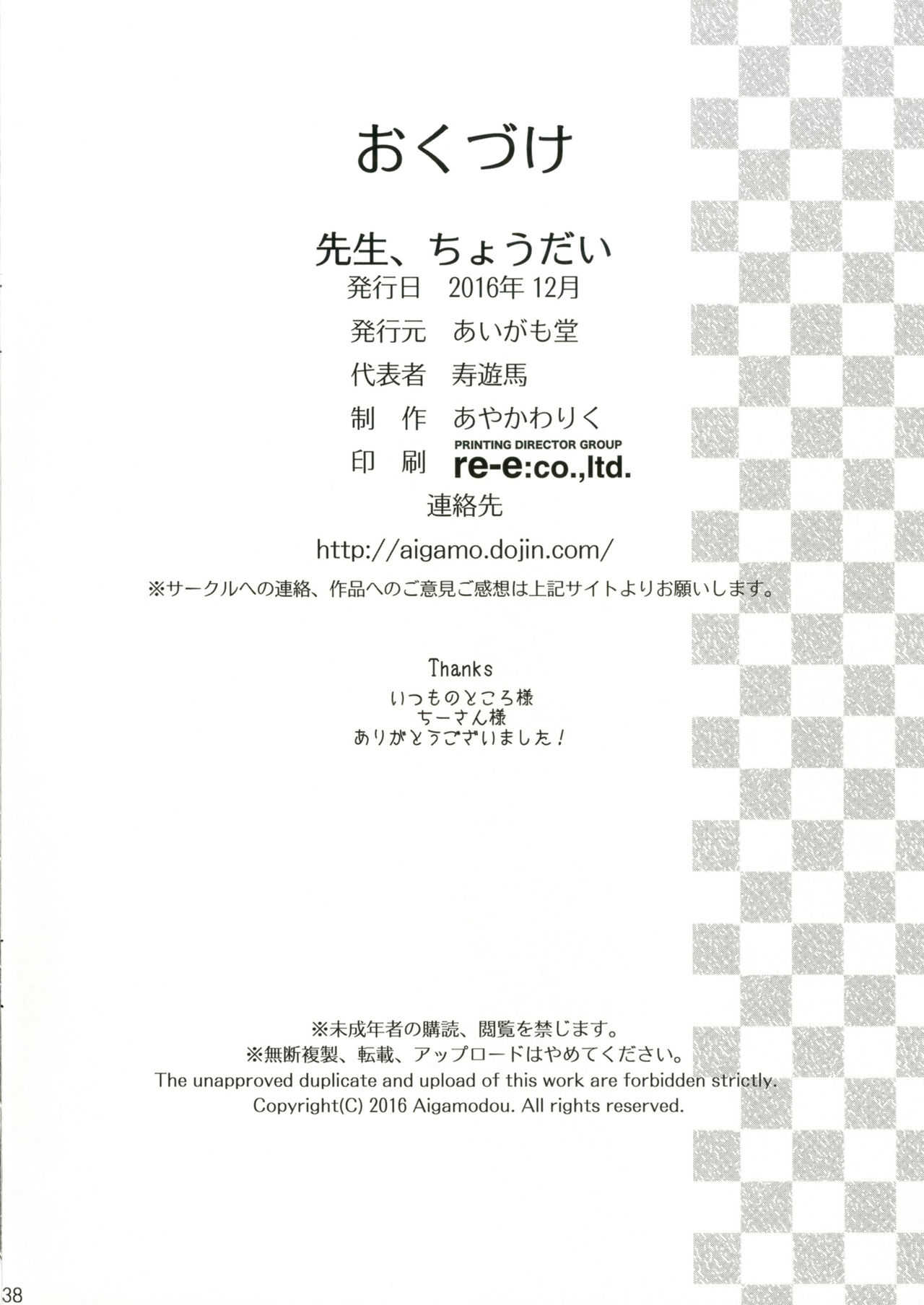 おくづけ

先生、ちょうだい

発行日 2016年12月

発行元 あいがも堂

代表者 寿遊馬

制 作 あやかわりく

印 刷 PRINTING DIRECTOR GROUP re-e:co.,ltd.

連絡先

http://aigamo.dojin.com/

※サークルへの連絡、作品へのご意見ご感想は上記サイトよりお願いします。

Thanks
いつものところ様
ちーさん様
ありがとうございました！

※未成年者の購読、閲覧を禁じます。
※無断複製、転載、アップロードはやめてください。
The unapproved duplicate and upload of this work are forbidden strictly.
Copyright(C) 2016 Aigamodou. All rights reserved.

38